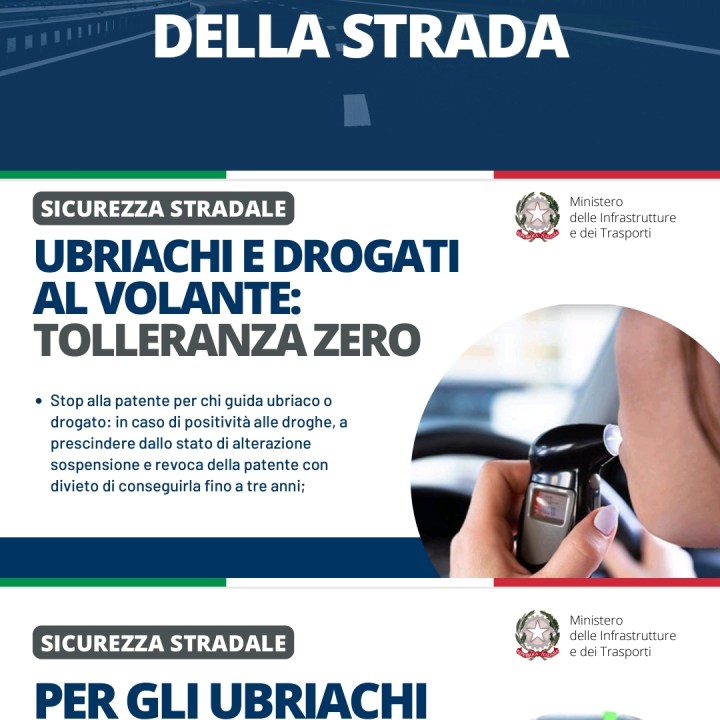 DELLA STRADA

SICUREZZA STRADALE

Ministero delle Infrastrutture e dei Trasporti

UBRIACHI E DROGATI AL VOLANTE: TOLLERANZA ZERO

• Stop alla patente per chi guida ubriaco o drogato: in caso di positività alle droghe, a prescindere dallo stato di alterazione sospensione e revoca della patente con divieto di conseguirla fino a tre anni;

SICUREZZA STRADALE

Ministero delle Infrastrutture e dei Trasporti

PER GLI UBRIACHI